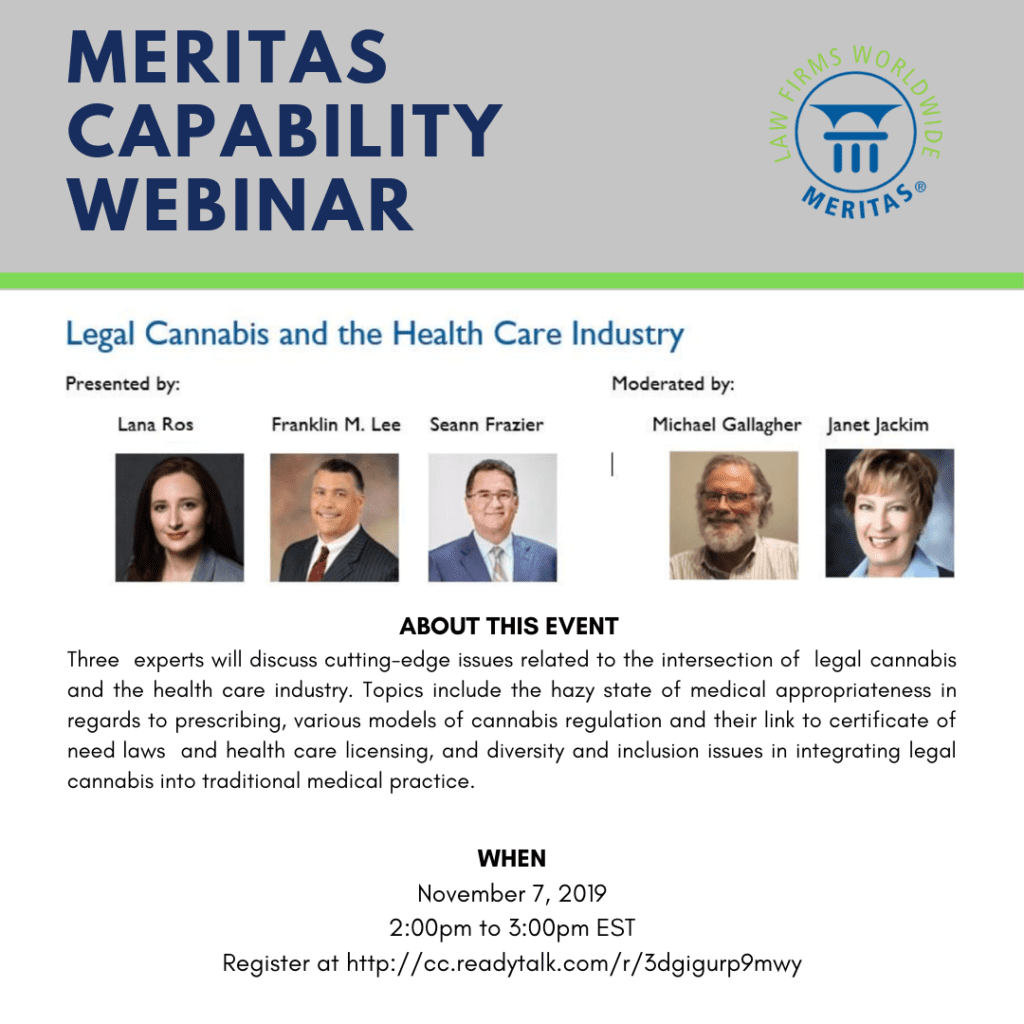 MERITAS CAPABILITY WEBINAR

LAW FIRMS WORLDWIDE
MERITAS®

Legal Cannabis and the Health Care Industry

Presented by:

Lana Ros

Franklin M. Lee

Seann Frazier

Moderated by:

Michael Gallagher

Janet Jackim

ABOUT THIS EVENT

Three experts will discuss cutting-edge issues related to the intersection of legal cannabis and the health care industry. Topics include the hazy state of medical appropriateness in regards to prescribing, various models of cannabis regulation and their link to certificate of need laws and health care licensing, and diversity and inclusion issues in integrating legal cannabis into traditional medical practice.

WHEN

November 7, 2019
2:00pm to 3:00pm EST
Register at http://cc.readytalk.com/r/3dgigurp9mwy